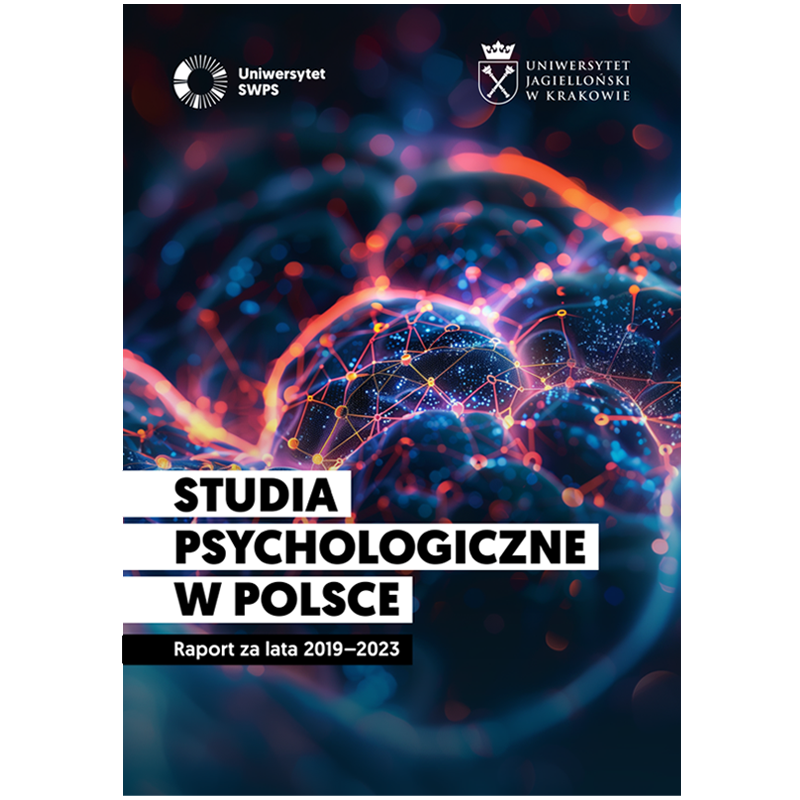 Uniwersytet SWPS

UNIWERSYTET JAGIELLOŃSKI W KRAKOWIE

STUDIA PSYCHOLOGICZNE W POLSCE

Raport za lata 2019–2023